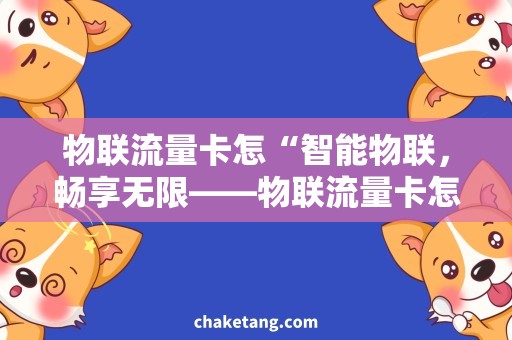 物联流量卡怎“智能物联，畅享无限——物联流量卡怎

chaketang.com